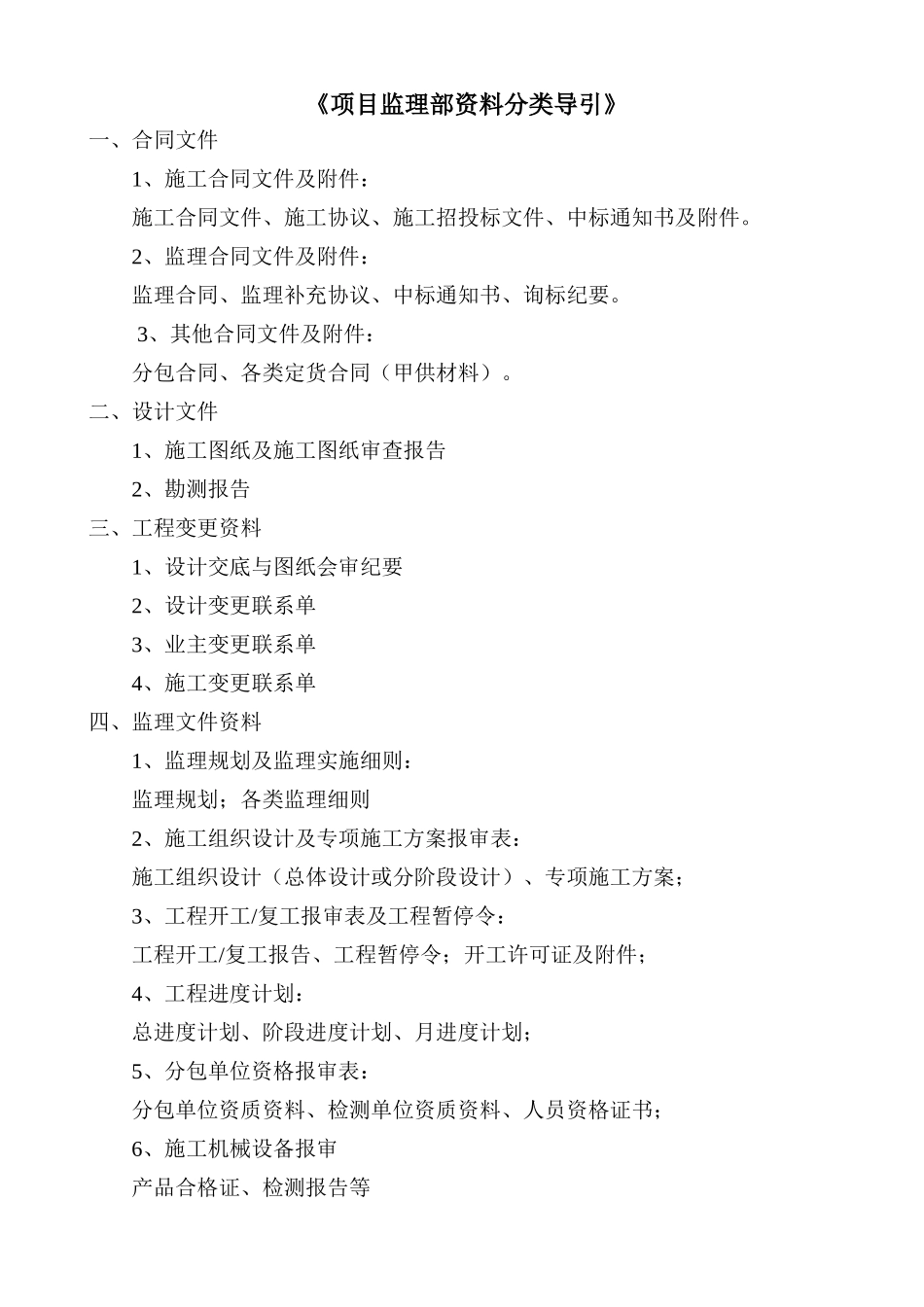 《项目监理部资料分类导引》

一、合同文件

1、施工合同文件及附件：

施工合同文件、施工协议、施工招投标文件、中标通知书及附件。

2、监理合同文件及附件：

监理合同、监理补充协议、中标通知书、询标纪要。

3、其他合同文件及附件：

分包合同、各类定货合同（甲供材料）。

二、设计文件

1、施工图纸及施工图纸审查报告

2、勘测报告

三、工程变更资料

1、设计交底与图纸会审纪要

2、设计变更联系单

3、业主变更联系单

4、施工变更联系单

四、监理文件资料

1、监理规划及监理实施细则：

监理规划；各类监理细则

2、施工组织设计及专项施工方案报审表：

施工组织设计（总体设计或分阶段设计）、专项施工方案；

3、工程开工/复工报审表及工程暂停令：

工程开工/复工报告、工程暂停令；开工许可证及附件；

4、工程进度计划：

总进度计划、阶段进度计划、月进度计划；

5、分包单位资格报审表：

分包单位资质资料、检测单位资质资料、人员资格证书；

6、施工机械设备报审

产品合格证、检测报告等